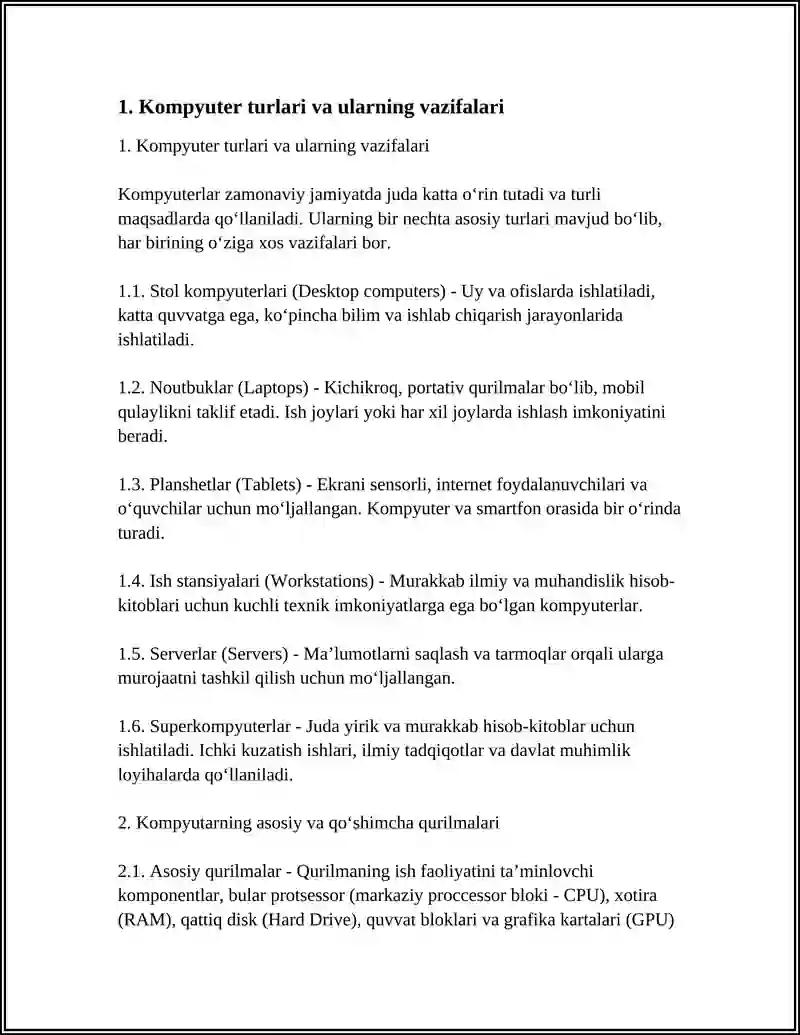 1. Kompyuter turlari va ularning vazifalari

1. Kompyuter turlari va ularning vazifalari

Kompyuterlar zamonaviy jamiyatda juda katta o‘rin tutadi va turli maqsadlarda qo‘llaniladi. Ularning bir nechta asosiy turlari mavjud bo‘lib, har birining o‘ziga xos vazifalari bor.

1.1. Stol kompyuterlari (Desktop computers) - Uy va ofislarda ishlatiladi, katta quvvatga ega, ko‘pincha bilim va ishlab chiqarish jarayonlarida ishlatiladi.

1.2. Noutbuklar (Laptops) - Kichikroq, portativ qurilmalar bo‘lib, mobil qulaylikni taklif etadi. Ish joylari yoki har xil joylarda ishlash imkoniyatini beradi.

1.3. Planshetlar (Tablets) - Ekrani sensorli, internet foydalanuvchilari va o‘quvchilar uchun mo‘ljallangan. Kompyuter va smartfon orasida bir o‘rinda turadi.

1.4. Ish stansiyalari (Workstations) - Murakkab ilmiy va muhandislik hisob-kitoblari uchun kuchli texnik imkoniyatlarga ega bo‘lgan kompyuterlar.

1.5. Serverlar (Servers) - Ma’lumotlarni saqlash va tarmoqlar orqali ularga murojaatni tashkil qilish uchun mo‘ljallangan.

1.6. Superkompyuterlar - Juda yirik va murakkab hisob-kitoblar uchun ishlatiladi. Ichki kuzatish ishlari, ilmiy tadqiqotlar va davlat muhimlik loyihalarda qo‘llaniladi.

2. Kompyutarning asosiy va qo‘shimcha qurilmalari

2.1. Asosiy qurilmalar - Qurilmaning ish faoliyatini ta’minlovchi komponentlar, bular protsessor (markaziy proccessor bloki - CPU), xotira (RAM), qattiq disk (Hard Drive), quvvat bloklari va grafika kartalari (GPU)